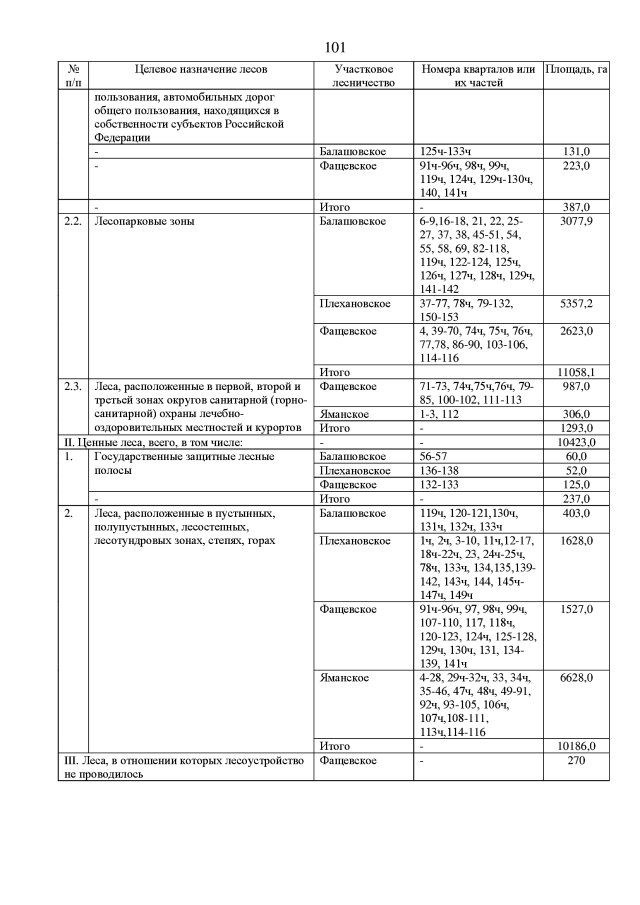 101

| № п/п | Целевое назначение лесов | Участковое лесничество | Номера кварталов или их частей | Площадь, га |
|---|---|---|---|---|
| | пользования, автомобильных дорог общего пользования, находящихся в собственности субъектов Российской Федерации | | | |
| | - | Балашовское | 125ч-133ч | 131,0 |
| | - | Фащевское | 91ч-96ч, 98ч, 99ч, 119ч, 124ч, 129ч-130ч, 140, 141ч | 223,0 |
| | - | Итого | - | 387,0 |
| 2.2. | Лесопарковые зоны | Балашовское | 6-9,16-18, 21, 22, 25-27, 37, 38, 45-51, 54, 55, 58, 69, 82-118, 119ч, 122-124, 125ч, 126ч, 127ч, 128ч, 129ч, 141-142 | 3077,9 |
| | | Плехановское | 37-77, 78ч, 79-132, 150-153 | 5357,2 |
| | | Фащевское | 4, 39-70, 74ч, 75ч, 76ч, 77,78, 86-90, 103-106, 114-116 | 2623,0 |
| | | Итого | | 11058,1 |
| 2.3. | Леса, расположенные в первой, второй и третьей зонах округов санитарной (горно-санитарной) охраны лечебно-оздоровительных местностей и курортов | Фащевское | 71-73, 74ч,75ч,76ч, 79-85, 100-102, 111-113 | 987,0 |
| | | Яманское | 1-3, 112 | 306,0 |
| | | Итого | - | 1293,0 |
| II. Ценные леса, всего, в том числе: | | - | - | 10423,0 |
| 1. | Государственные защитные лесные полосы | Балашовское | 56-57 | 60,0 |
| | | Плехановское | 136-138 | 52,0 |
| | | Фащевское | 132-133 | 125,0 |
| | - | Итого | - | 237,0 |
| 2. | Леса, расположенные в пустынных, полупустынных, лесостепных, лесотундровых зонах, степях, горах | Балашовское | 119ч, 120-121,130ч, 131ч, 132ч, 133ч | 403,0 |
| | | Плехановское | 1ч, 2ч, 3-10, 11ч,12-17, 18ч-22ч, 23, 24ч-25ч, 78ч, 133ч, 134,135,139-142, 143ч, 144, 145ч-147ч, 149ч | 1628,0 |
| | | Фащевское | 91ч-96ч, 97, 98ч, 99ч, 107-110, 117, 118ч, 120-123, 124ч, 125-128, 129ч, 130ч, 131, 134-139, 141ч | 1527,0 |
| | | Яманское | 4-28, 29ч-32ч, 33, 34ч, 35-46, 47ч, 48ч, 49-91, 92ч, 93-105, 106ч, 107ч,108-111, 113ч,114-116 | 6628,0 |
| | | Итого | - | 10186,0 |
| III. Леса, в отношении которых лесоустройство не проводилось | | Фащевское | - | 270 |